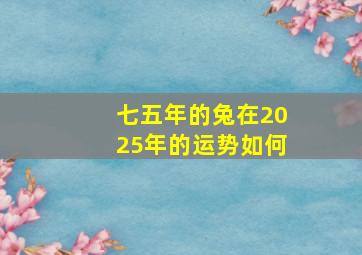 七五年的兔在2025年的运势如何